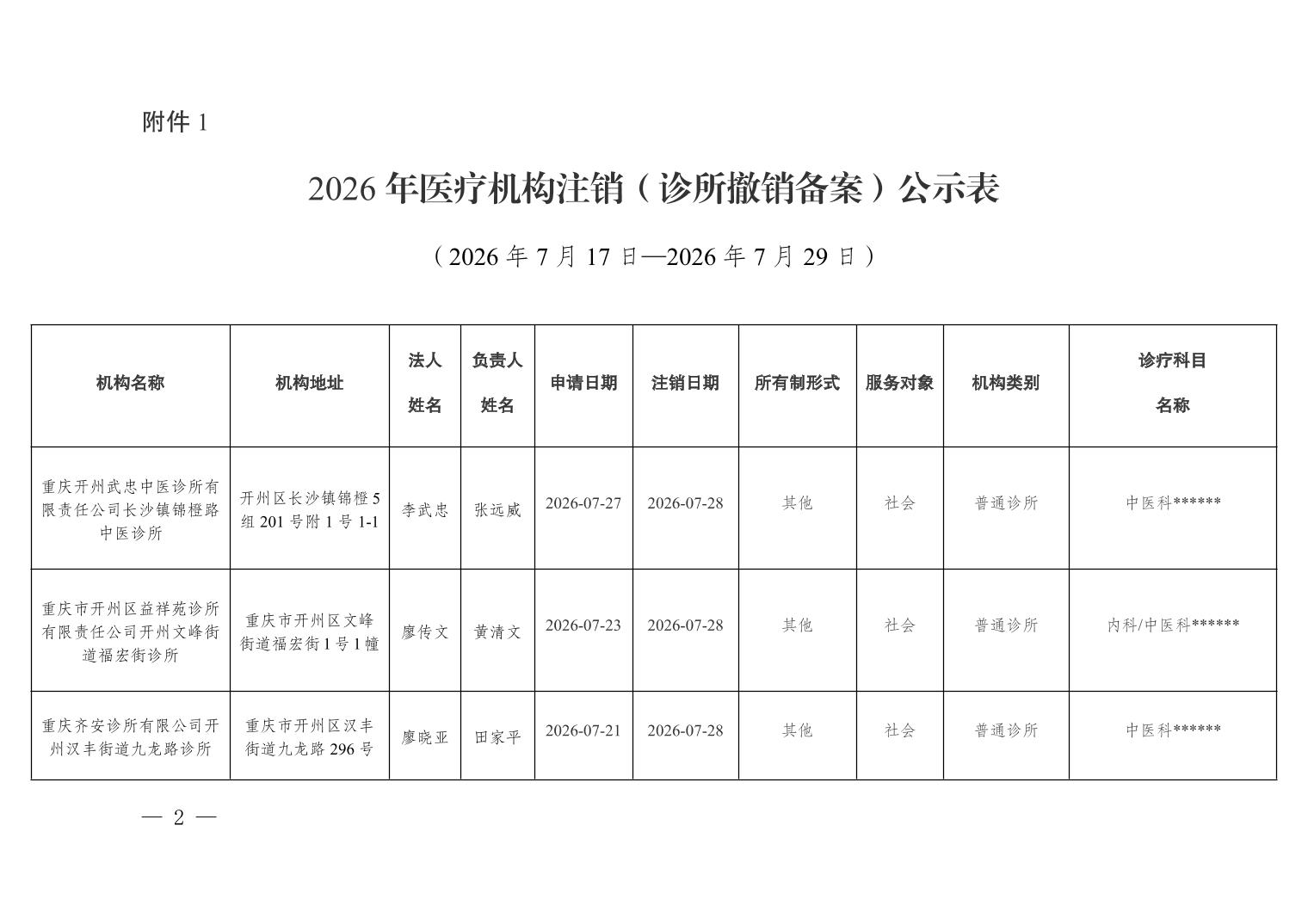 附件 1

2026 年医疗机构注销（诊所撤销备案）公示表

（2026 年 7 月 17 日—2026 年 7 月 29 日）

| 机构名称 | 机构地址 | 法人姓名 | 负责人姓名 | 申请日期 | 注销日期 | 所有制形式 | 服务对象 | 机构类别 | 诊疗科目名称 |
|---|---|---|---|---|---|---|---|---|---|
| 重庆开州武忠中医诊所有限责任公司长沙镇锦橙路中医诊所 | 开州区长沙镇锦橙 5 组 201 号附 1 号 1-1 | 李武忠 | 张远威 | 2026-07-27 | 2026-07-28 | 其他 | 社会 | 普通诊所 | 中医科****** |
| 重庆市开州区益祥苑诊所有限责任公司开州文峰街道福宏街诊所 | 重庆市开州区文峰街道福宏街 1 号 1 幢 | 廖传文 | 黄清文 | 2026-07-23 | 2026-07-28 | 其他 | 社会 | 普通诊所 | 内科/中医科****** |
| 重庆齐安诊所有限公司开州汉丰街道九龙路诊所 | 重庆市开州区汉丰街道九龙路 296 号 | 廖晓亚 | 田家平 | 2026-07-21 | 2026-07-28 | 其他 | 社会 | 普通诊所 | 中医科****** |

— 2 —